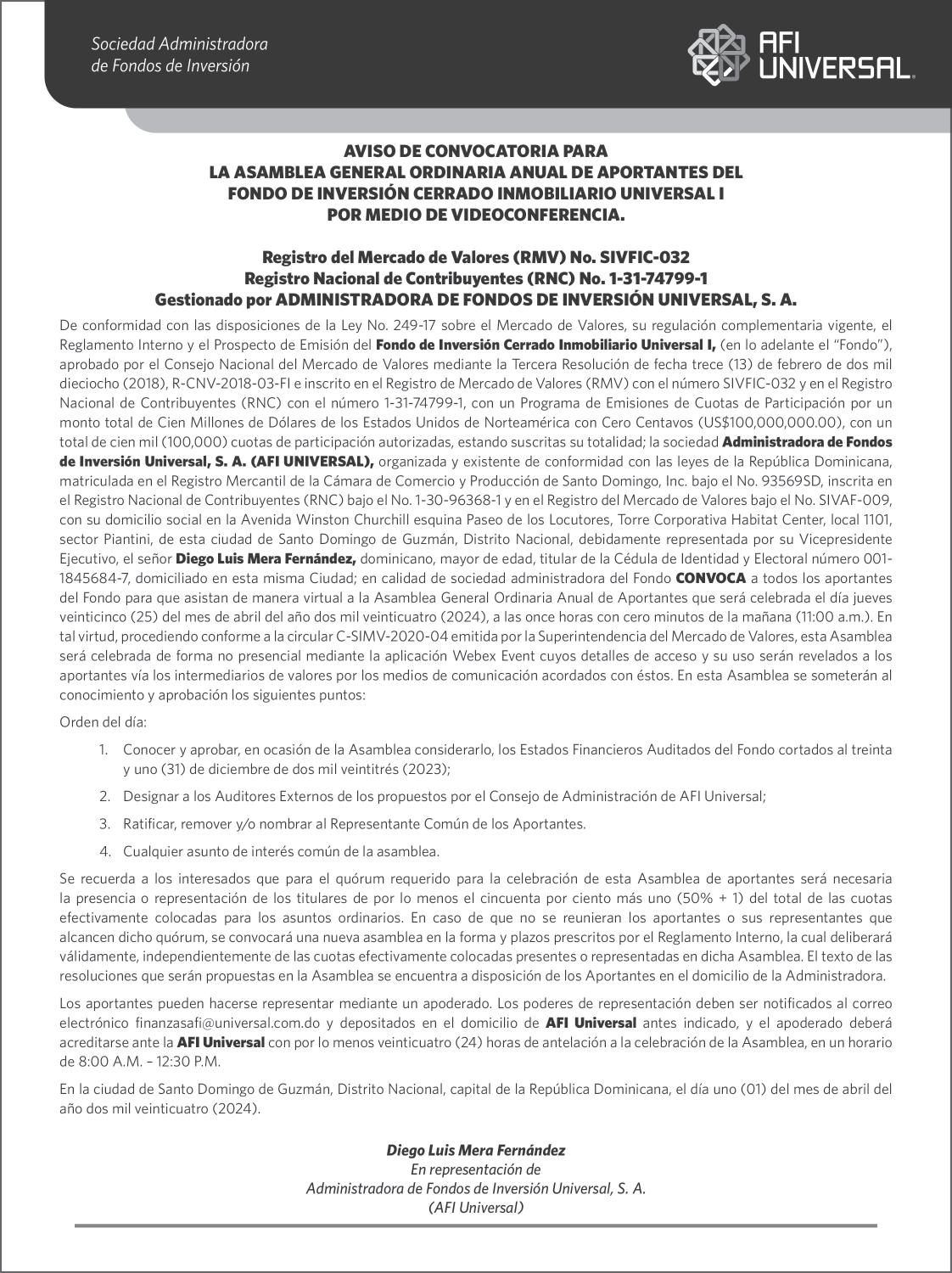 Sociedad Administradora de Fondos de Inversión

AFI UNIVERSAL.

AVISO DE CONVOCATORIA PARA
LA ASAMBLEA GENERAL ORDINARIA ANUAL DE APORTANTES DEL
FONDO DE INVERSIÓN CERRADO INMOBILIARIO UNIVERSAL I
POR MEDIO DE VIDEOCONFERENCIA.

Registro del Mercado de Valores (RMV) No. SIVFIC-032
Registro Nacional de Contribuyentes (RNC) No. 1-31-74799-1
Gestionado por ADMINISTRADORA DE FONDOS DE INVERSIÓN UNIVERSAL, S. A.

De conformidad con las disposiciones de la Ley No. 249-17 sobre el Mercado de Valores, su regulación complementaria vigente, el Reglamento Interno y el Prospecto de Emisión del Fondo de Inversión Cerrado Inmobiliario Universal I, (en lo adelante el "Fondo"), aprobado por el Consejo Nacional del Mercado de Valores mediante la Tercera Resolución de fecha trece (13) de febrero de dos mil dieciocho (2018), R-CNV-2018-03-FI e inscrito en el Registro de Mercado de Valores (RMV) con el número SIVFIC-032 y en el Registro Nacional de Contribuyentes (RNC) con el número 1-31-74799-1, con un Programa de Emisiones de Cuotas de Participación por un monto total de Cien Millones de Dólares de los Estados Unidos de Norteamérica con Cero Centavos (US$100,000,000.00), con un total de cien mil (100,000) cuotas de participación autorizadas, estando suscritas su totalidad; la sociedad Administradora de Fondos de Inversión Universal, S. A. (AFI UNIVERSAL), organizada y existente de conformidad con las leyes de la República Dominicana, matriculada en el Registro Mercantil de la Cámara de Comercio y Producción de Santo Domingo, Inc. bajo el No. 93569SD, inscrita en el Registro Nacional de Contribuyentes (RNC) bajo el No. 1-30-96368-1 y en el Registro del Mercado de Valores bajo el No. SIVAF-009, con su domicilio social en la Avenida Winston Churchill esquina Paseo de los Locutores, Torre Corporativa Habitat Center, local 1101, sector Piantini, de esta ciudad de Santo Domingo de Guzmán, Distrito Nacional, debidamente representada por su Vicepresidente Ejecutivo, el señor Diego Luis Mera Fernández, dominicano, mayor de edad, titular de la Cédula de Identidad y Electoral número 001-1845684-7, domiciliado en esta misma Ciudad; en calidad de sociedad administradora del Fondo CONVOCA a todos los aportantes del Fondo para que asistan de manera virtual a la Asamblea General Ordinaria Anual de Aportantes que será celebrada el día jueves veinticinco (25) del mes de abril del año dos mil veinticuatro (2024), a las once horas con cero minutos de la mañana (11:00 a.m.). En tal virtud, procediendo conforme a la circular C-SIMV-2020-04 emitida por la Superintendencia del Mercado de Valores, esta Asamblea será celebrada de forma no presencial mediante la aplicación Webex Event cuyos detalles de acceso y su uso serán revelados a los aportantes vía los intermediarios de valores por los medios de comunicación acordados con éstos. En esta Asamblea se someterán al conocimiento y aprobación los siguientes puntos:

Orden del día:

1. Conocer y aprobar, en ocasión de la Asamblea considerarlo, los Estados Financieros Auditados del Fondo cortados al treinta y uno (31) de diciembre de dos mil veintitrés (2023);
2. Designar a los Auditores Externos de los propuestos por el Consejo de Administración de AFI Universal;
3. Ratificar, remover y/o nombrar al Representante Común de los Aportantes.
4. Cualquier asunto de interés común de la asamblea.

Se recuerda a los interesados que para el quórum requerido para la celebración de esta Asamblea de aportantes será necesaria la presencia o representación de los titulares de por lo menos el cincuenta por ciento más uno (50% + 1) del total de las cuotas efectivamente colocadas para los asuntos ordinarios. En caso de que no se reunieran los aportantes o sus representantes que alcancen dicho quórum, se convocará una nueva asamblea en la forma y plazos prescritos por el Reglamento Interno, la cual deliberará válidamente, independientemente de las cuotas efectivamente colocadas presentes o representadas en dicha Asamblea. El texto de las resoluciones que serán propuestas en la Asamblea se encuentra a disposición de los Aportantes en el domicilio de la Administradora.

Los aportantes pueden hacerse representar mediante un apoderado. Los poderes de representación deben ser notificados al correo electrónico finanzasafi@universal.com.do y depositados en el domicilio de AFI Universal antes indicado, y el apoderado deberá acreditarse ante la AFI Universal con por lo menos veinticuatro (24) horas de antelación a la celebración de la Asamblea, en un horario de 8:00 A.M. – 12:30 P.M.

En la ciudad de Santo Domingo de Guzmán, Distrito Nacional, capital de la República Dominicana, el día uno (01) del mes de abril del año dos mil veinticuatro (2024).

Diego Luis Mera Fernández
En representación de
Administradora de Fondos de Inversión Universal, S. A.
(AFI Universal)